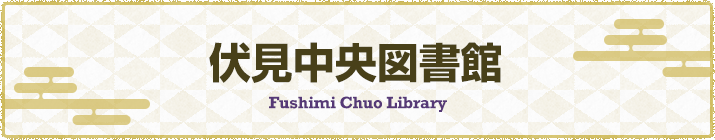 伏見中央図書館

Fushimi Chuo Library